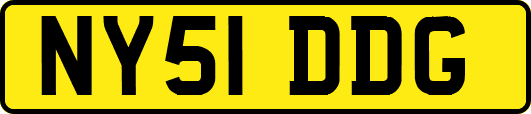 NY51 DDG